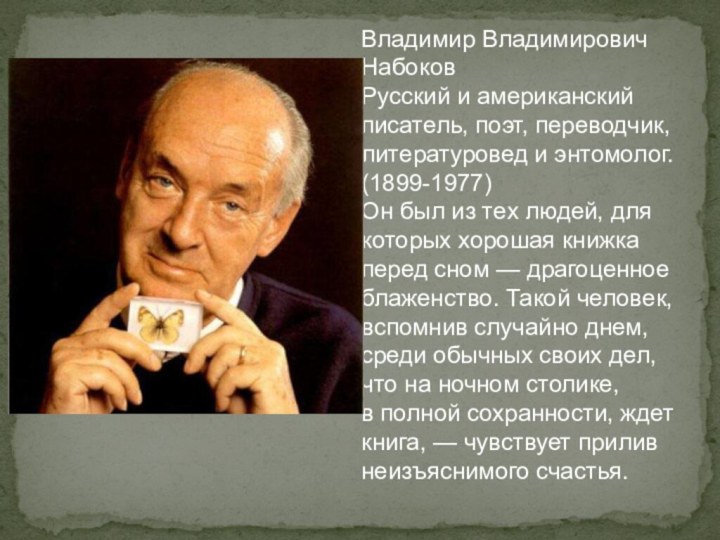 Владимир Владимирович Набоков
Русский и американский писатель, поэт, переводчик, литературовед и энтомолог. (1899-1977)
Он был из тех людей, для которых хорошая книжка перед сном — драгоценное блаженство. Такой человек, вспомнив случайно днем, среди обычных своих дел, что на ночном столике, в полной сохранности, ждет книга, — чувствует прилив неизъяснимого счастья.